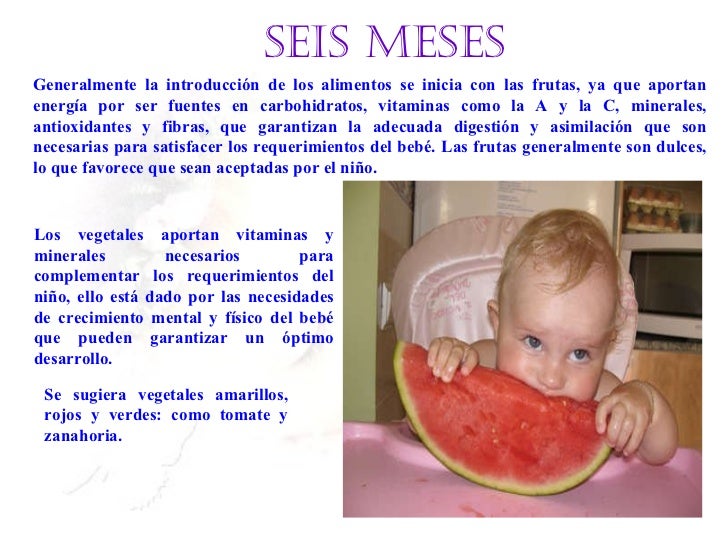 SEIS MESES

Generalmente la introducción de los alimentos se inicia con las frutas, ya que aportan energía por ser fuentes en carbohidratos, vitaminas como la A y la C, minerales, antioxidantes y fibras, que garantizan la adecuada digestión y asimilación que son necesarias para satisfacer los requerimientos del bebé. Las frutas generalmente son dulces, lo que favorece que sean aceptadas por el niño.

Los vegetales aportan vitaminas y minerales necesarios para complementar los requerimientos del niño, ello está dado por las necesidades de crecimiento mental y físico del bebé que pueden garantizar un óptimo desarrollo.

Se sugiera vegetales amarillos, rojos y verdes: como tomate y zanahoria.